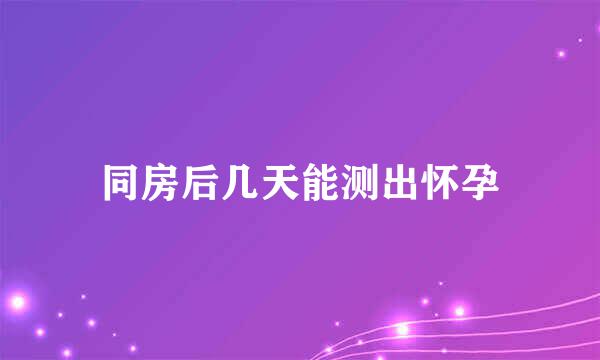 同房后几天能测出怀孕